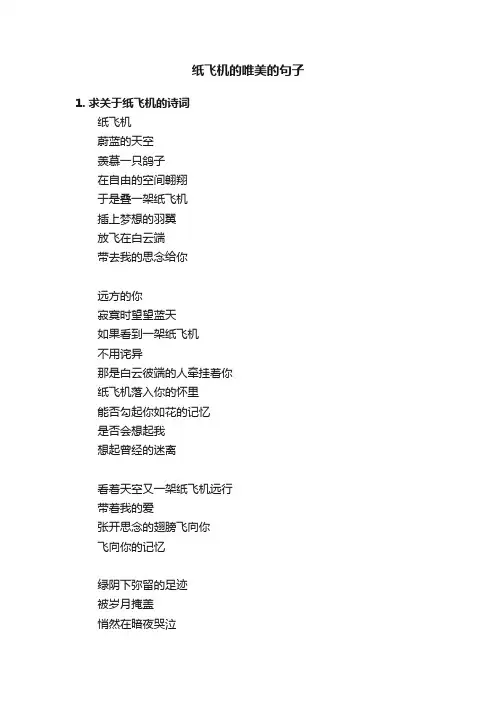 纸飞机的唯美的句子

1. 求关于纸飞机的诗词

纸飞机
蔚蓝的天空
羡慕一只鸽子
在自由的空间翱翔
于是叠一架纸飞机
插上梦想的羽翼
放飞在白云端
带去我的思念给你

远方的你
寂寞时望望蓝天
如果看到一架纸飞机
不用诧异
那是白云彼端的人牵挂着你
纸飞机落入你的怀里
能否勾起你如花的记忆
是否会想起我
想起曾经的迷离

看着天空又一架纸飞机远行
带着我的爱
张开思念的翅膀飞向你
飞向你的记忆

绿阴下弥留的足迹
被岁月掩盖
悄然在暗夜哭泣